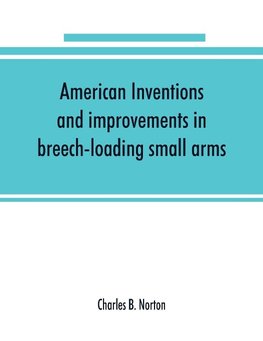 American Inventions and improvements in breech-loading small arms

Charles B. Norton